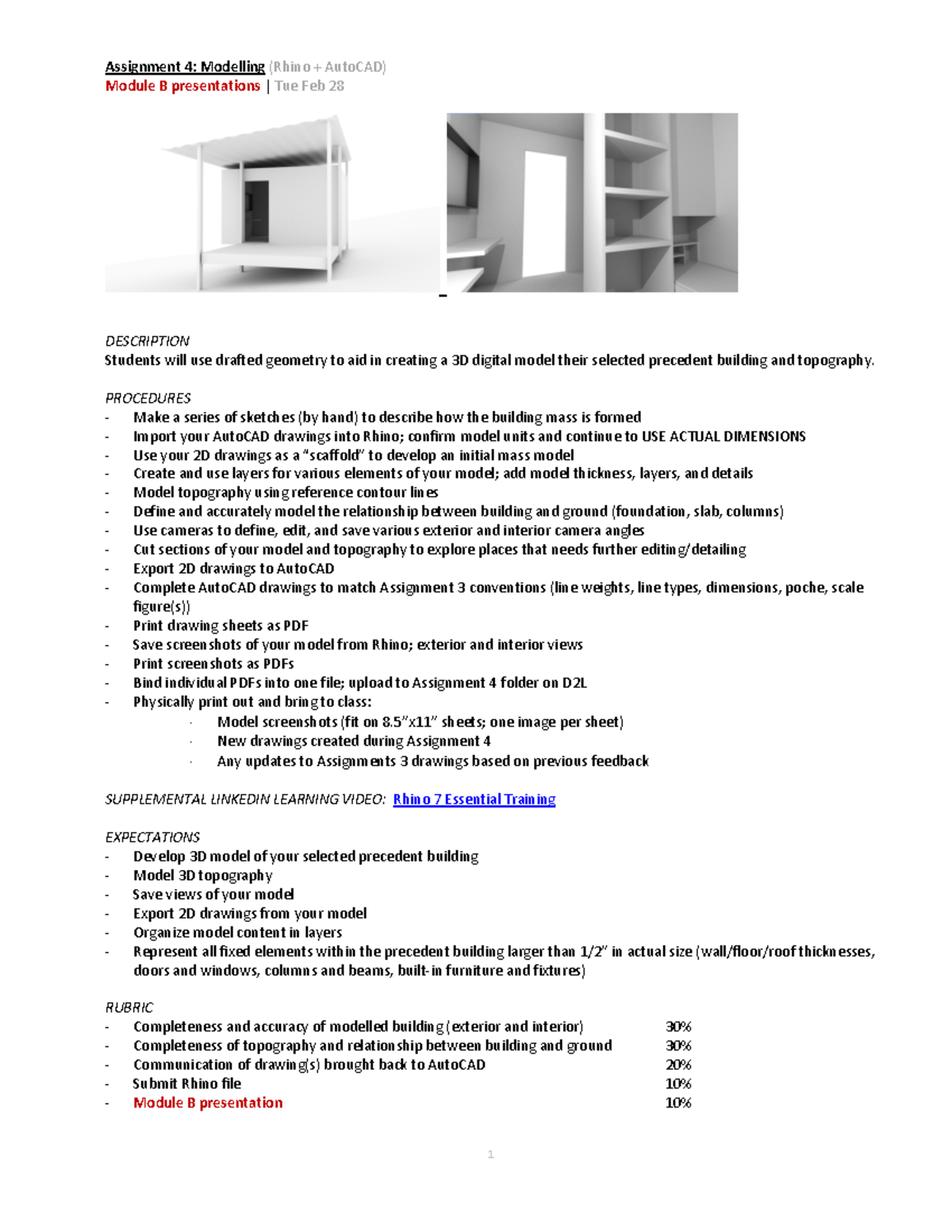 Assignment 4: Modelling (Rhino + AutoCAD)
Module B presentations | Tue Feb 28

DESCRIPTION
Students will use drafted geometry to aid in creating a 3D digital model their selected precedent building and topography.

PROCEDURES
- Make a series of sketches (by hand) to describe how the building mass is formed
- Import your AutoCAD drawings into Rhino; confirm model units and continue to USE ACTUAL DIMENSIONS
- Use your 2D drawings as a "scaffold" to develop an initial mass model
- Create and use layers for various elements of your model; add model thickness, layers, and details
- Model topography using reference contour lines
- Define and accurately model the relationship between building and ground (foundation, slab, columns)
- Use cameras to define, edit, and save various exterior and interior camera angles
- Cut sections of your model and topography to explore places that needs further editing/detailing
- Export 2D drawings to AutoCAD
- Complete AutoCAD drawings to match Assignment 3 conventions (line weights, line types, dimensions, poche, scale figure(s))
- Print drawing sheets as PDF
- Save screenshots of your model from Rhino; exterior and interior views
- Print screenshots as PDFs
- Bind individual PDFs into one file; upload to Assignment 4 folder on D2L
- Physically print out and bring to class:
· Model screenshots (fit on 8.5"x11" sheets; one image per sheet)
· New drawings created during Assignment 4
· Any updates to Assignments 3 drawings based on previous feedback

SUPPLEMENTAL LINKEDIN LEARNING VIDEO: Rhino 7 Essential Training

EXPECTATIONS
- Develop 3D model of your selected precedent building
- Model 3D topography
- Save views of your model
- Export 2D drawings from your model
- Organize model content in layers
- Represent all fixed elements within the precedent building larger than 1/2" in actual size (wall/floor/roof thicknesses, doors and windows, columns and beams, built-in furniture and fixtures)

RUBRIC
- Completeness and accuracy of modelled building (exterior and interior) 30%
- Completeness of topography and relationship between building and ground 30%
- Communication of drawing(s) brought back to AutoCAD 20%
- Submit Rhino file 10%
- Module B presentation 10%

1